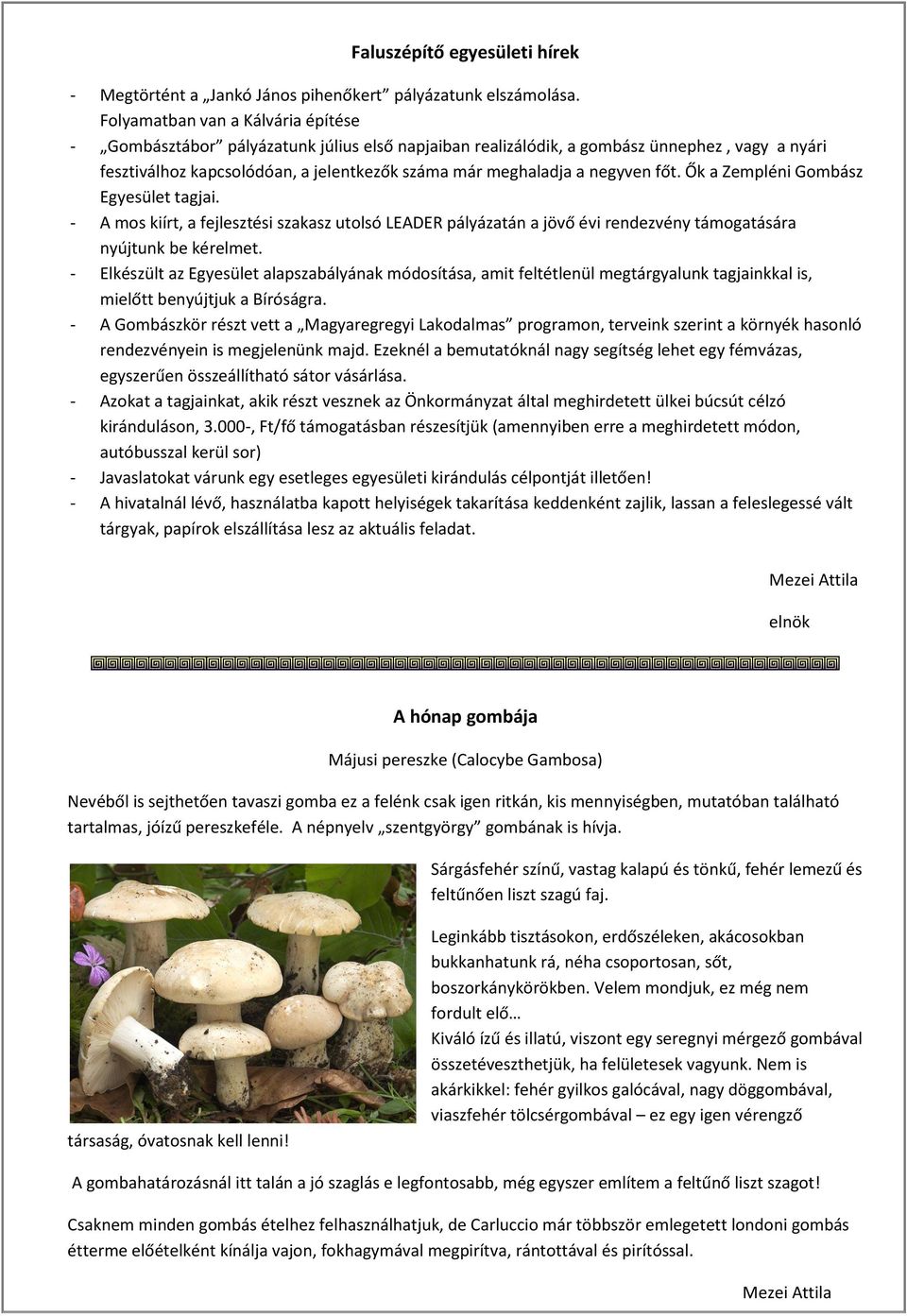 Faluszépítő egyesületi hírek

- Megtörtént a „Jankó János pihenőkert” pályázatunk elszámolása. Folyamatban van a Kálvária építése
- „Gombásztábor” pályázatunk július első napjaiban realizálódik, a gombász ünnephez , vagy a nyári fesztiválhoz kapcsolódóan, a jelentkezők száma már meghaladja a negyven főt. Ők a Zempléni Gombász Egyesület tagjai.
- A mos kiírt, a fejlesztési szakasz utolsó LEADER pályázatán a jövő évi rendezvény támogatására nyújtunk be kérelmet.
- Elkészült az Egyesület alapszabályának módosítása, amit feltétlenül megtárgyalunk tagjainkkal is, mielőtt benyújtjuk a Bíróságra.
- A Gombászkör részt vett a „Magyaregregyi Lakodalmas” programon, terveink szerint a környék hasonló rendezvényein is megjelenünk majd. Ezeknél a bemutatóknál nagy segítség lehet egy fémvázas, egyszerűen összeállítható sátor vásárlása.
- Azokat a tagjainkat, akik részt vesznek az Önkormányzat által meghirdetett ülkei búcsút célzó kiránduláson, 3.000-, Ft/fő támogatásban részesítjük (amennyiben erre a meghirdetett módon, autóbusszal kerül sor)
- Javaslatokat várunk egy esetleges egyesületi kirándulás célpontját illetően!
- A hivatalnál lévő, használatba kapott helyiségek takarítása keddenként zajlik, lassan a feleslegessé vált tárgyak, papírok elszállítása lesz az aktuális feladat.

Mezei Attila

elnök

A hónap gombája

Májusi pereszke (Calocybe Gambosa)

Nevéből is sejthetően tavaszi gomba ez a felénk csak igen ritkán, kis mennyiségben, mutatóban található tartalmas, jóízű pereszkeféle. A népnyelv „szentgyörgy” gombának is hívja.

Sárgásfehér színű, vastag kalapú és tönkű, fehér lemezű és feltűnően liszt szagú faj.

Leginkább tisztásokon, erdőszéleken, akácosokban bukkanhatunk rá, néha csoportosan, sőt, boszorkánykörökben. Velem mondjuk, ez még nem fordult elő…
Kiváló ízű és illatú, viszont egy seregnyi mérgező gombával összetéveszthetjük, ha felületesek vagyunk. Nem is akárkikkel: fehér gyilkos galócával, nagy döggombával, viaszfehér tölcsérgombával – ez egy igen vérengző társaság, óvatosnak kell lenni!

A gombahatározásnál itt talán a jó szaglás e legfontosabb, még egyszer említem a feltűnő liszt szagot!

Csaknem minden gombás ételhez felhasználhatjuk, de Carluccio már többször emlegetett londoni gombás étterme előételként kínálja vajon, fokhagymával megpirítva, rántottával és pirítóssal.

Mezei Attila